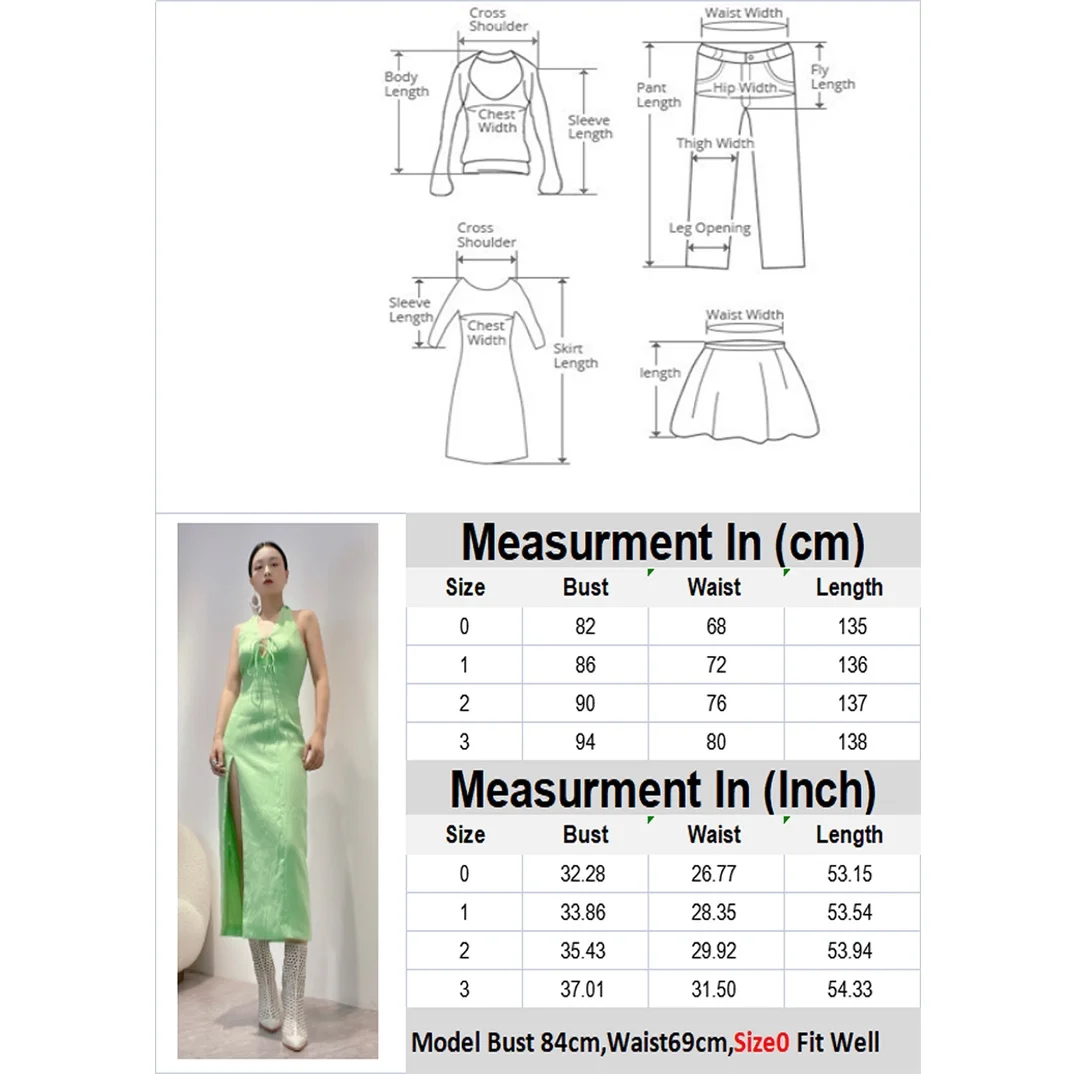 Cross Shoulder
Body Length
Chest Width
Sleeve Length

Waist Width
Pant Length
Hip Width
Fly Length
Thigh Width
Leg Opening

Cross Shoulder
Sleeve Length
Chest Width
Skirt Length

Waist Width
length

Measurment In (cm)

| Size | Bust | Waist | Length |
|---|---|---|---|
| 0 | 82 | 68 | 135 |
| 1 | 86 | 72 | 136 |
| 2 | 90 | 76 | 137 |
| 3 | 94 | 80 | 138 |

Measurment In (Inch)

| Size | Bust | Waist | Length |
|---|---|---|---|
| 0 | 32.28 | 26.77 | 53.15 |
| 1 | 33.86 | 28.35 | 53.54 |
| 2 | 35.43 | 29.92 | 53.94 |
| 3 | 37.01 | 31.50 | 54.33 |

Model Bust 84cm,Waist69cm,Size0 Fit Well